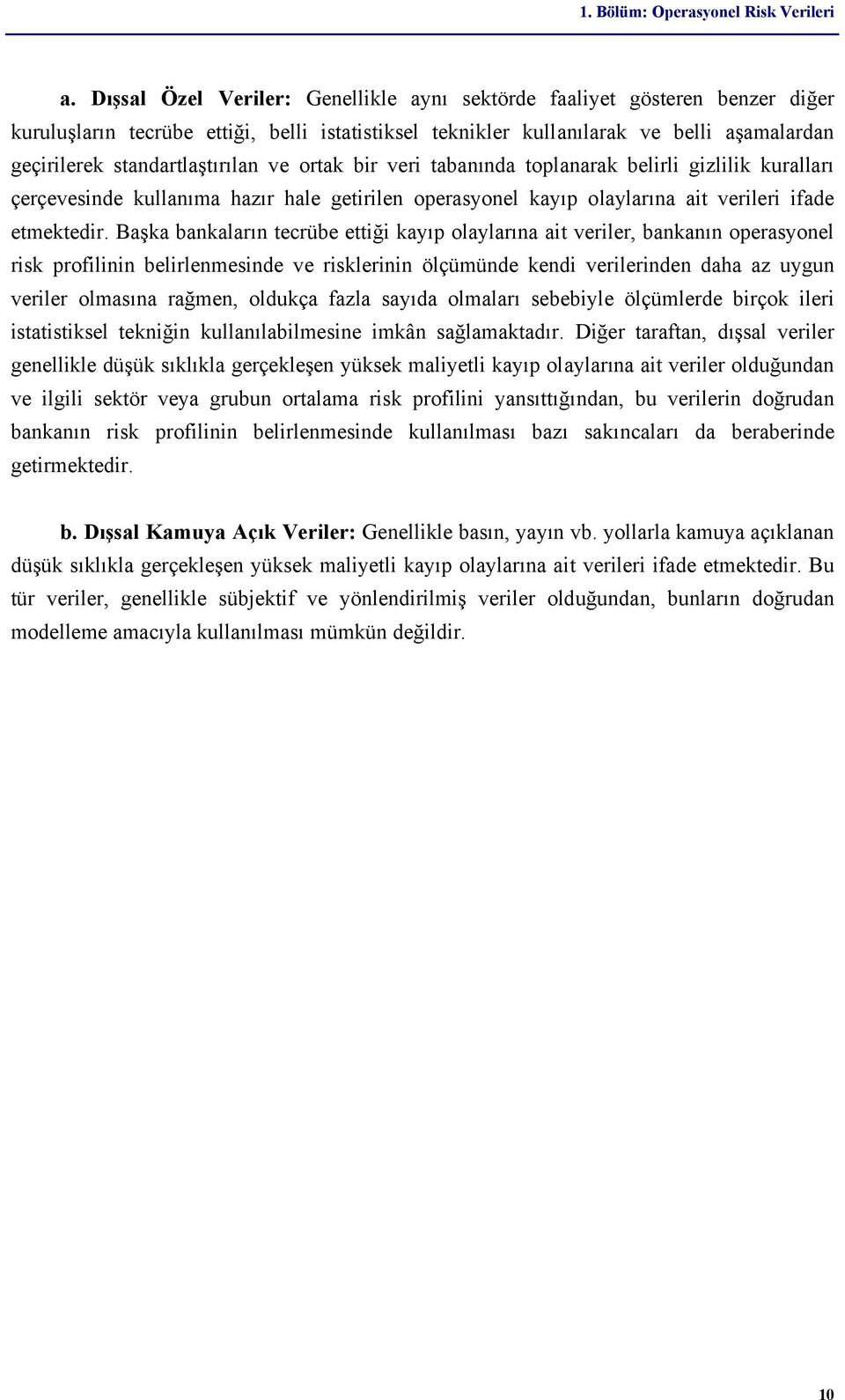 1. Bölüm: Operasyonel Risk Verileri

a. Dışsal Özel Veriler: Genellikle aynı sektörde faaliyet gösteren benzer diğer kuruluşların tecrübe ettiği, belli istatistiksel teknikler kullanılarak ve belli aşamalardan geçirilerek standartlaştırılan ve ortak bir veri tabanında toplanarak belirli gizlilik kuralları çerçevesinde kullanıma hazır hale getirilen operasyonel kayıp olaylarına ait verileri ifade etmektedir. Başka bankaların tecrübe ettiği kayıp olaylarına ait veriler, bankanın operasyonel risk profilinin belirlenmesinde ve risklerinin ölçümünde kendi verilerinden daha az uygun veriler olmasına rağmen, oldukça fazla sayıda olmaları sebebiyle ölçümlerde birçok ileri istatistiksel tekniğin kullanılabilmesine imkân sağlamaktadır. Diğer taraftan, dışsal veriler genellikle düşük sıklıkla gerçekleşen yüksek maliyetli kayıp olaylarına ait veriler olduğundan ve ilgili sektör veya grubun ortalama risk profilini yansıttığından, bu verilerin doğrudan bankanın risk profilinin belirlenmesinde kullanılması bazı sakıncaları da beraberinde getirmektedir.

b. Dışsal Kamuya Açık Veriler: Genellikle basın, yayın vb. yollarla kamuya açıklanan düşük sıklıkla gerçekleşen yüksek maliyetli kayıp olaylarına ait verileri ifade etmektedir. Bu tür veriler, genellikle sübjektif ve yönlendirilmiş veriler olduğundan, bunların doğrudan modelleme amacıyla kullanılması mümkün değildir.

10